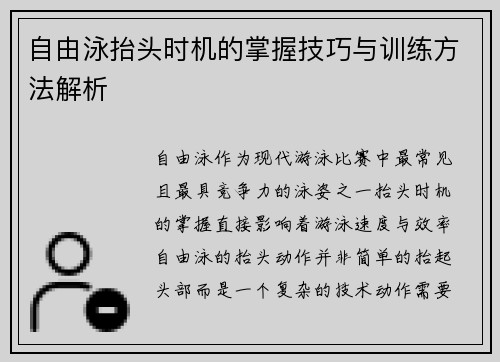 自由泳抬头时机的掌握技巧与训练方法解析

自由泳作为现代游泳比赛中最常见且最具竞争力的泳姿之一抬头时机的掌握直接影响着游泳速度与效率自由泳的抬头动作并非简单的抬起头部而是一个复杂的技术动作需要